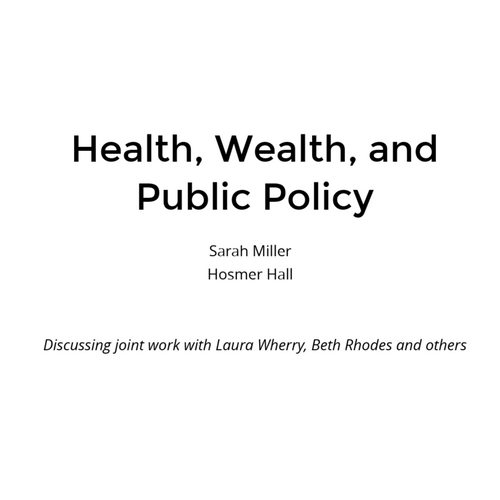 Health, Wealth, and
Public Policy

Sarah Miller
Hosmer Hall

Discussing joint work with Laura Wherry, Beth Rhodes and others